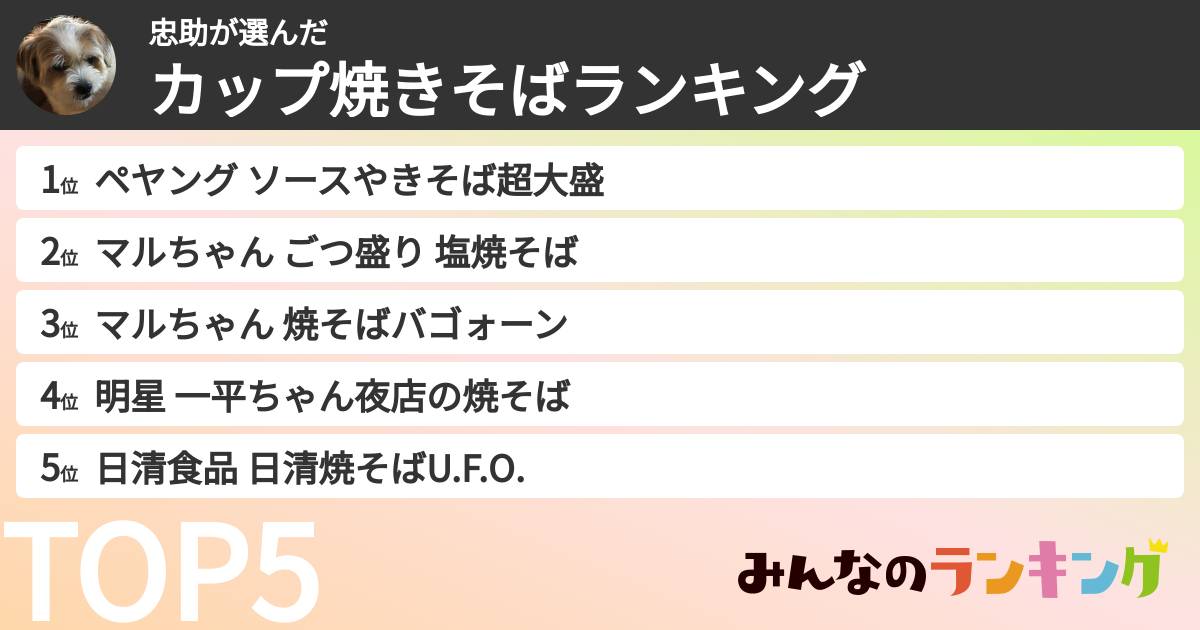 忠助が選んだ
カップ焼きそばランキング

1位 ペヤング ソースやきそば超大盛

2位 マルちゃん ごつ盛り 塩焼そば

3位 マルちゃん 焼そばバゴォーン

4位 明星 一平ちゃん夜店の焼そば

5位 日清食品 日清焼そばU.F.O.

TOP5

みんなのランキング